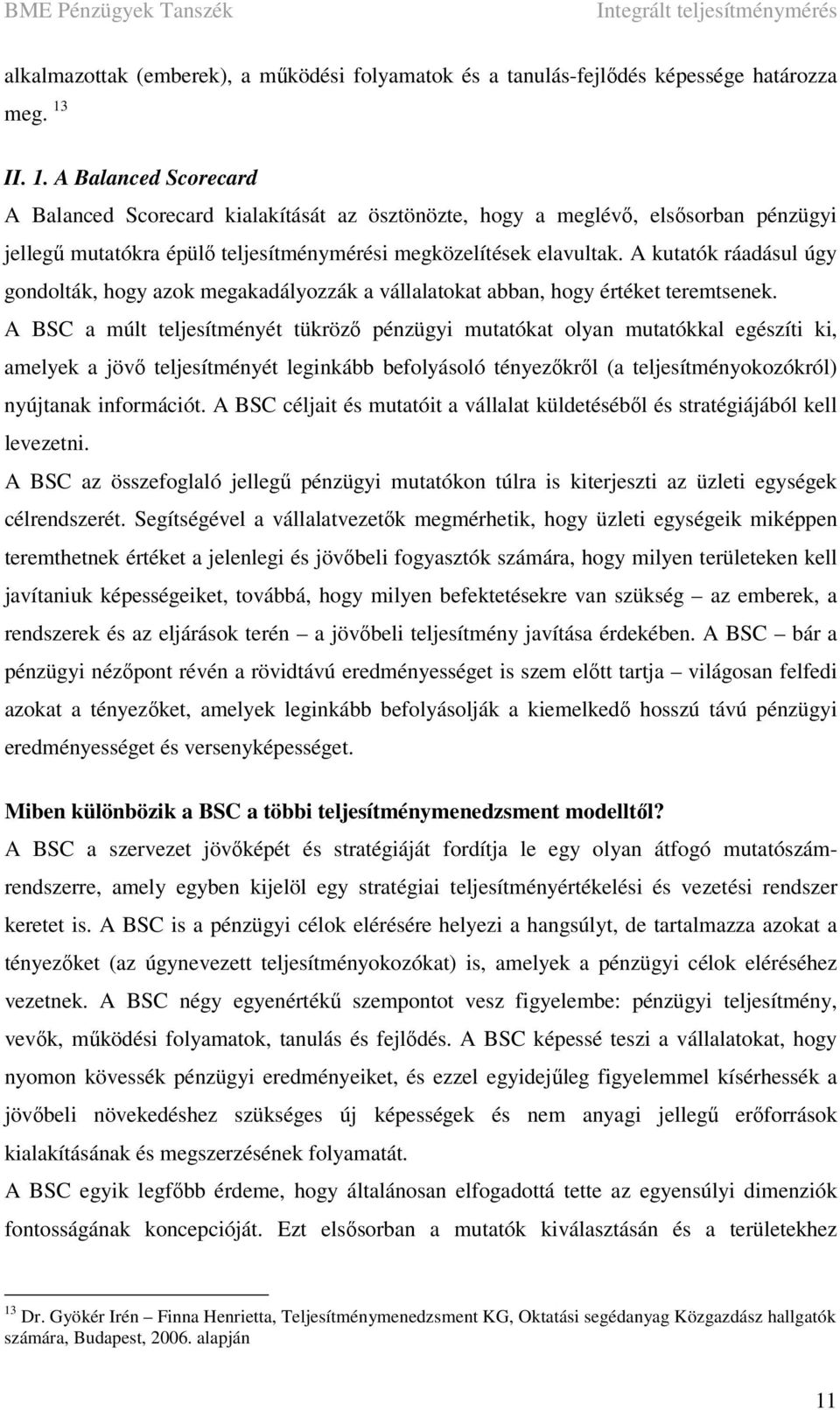 BME Pénzügyek Tanszék Integrált teljesítménymérés

alkalmazottak (emberek), a működési folyamatok és a tanulás-fejlődés képessége határozza meg. $^{13}$

II. 1. A Balanced Scorecard

A Balanced Scorecard kialakítását az ösztönözte, hogy a meglévő, elsősorban pénzügyi jellegű mutatókra épülő teljesítménymérési megközelítések elavultak. A kutatók ráadásul úgy gondolták, hogy azok megakadályozzák a vállalatokat abban, hogy értéket teremtsenek.

A BSC a múlt teljesítményét tükröző pénzügyi mutatókat olyan mutatókkal egészíti ki, amelyek a jövő teljesítményét leginkább befolyásoló tényezőkről (a teljesítményokozókról) nyújtanak információt. A BSC céljait és mutatóit a vállalat küldetéséből és stratégiájából kell levezetni.

A BSC az összefoglaló jellegű pénzügyi mutatókon túlra is kiterjeszti az üzleti egységek célrendszerét. Segítségével a vállalatvezetők megmérhetik, hogy üzleti egységeik miképpen teremthetnek értéket a jelenlegi és jövőbeli fogyasztók számára, hogy milyen területeken kell javítaniuk képességeiket, továbbá, hogy milyen befektetésekre van szükség – az emberek, a rendszerek és az eljárások terén – a jövőbeli teljesítmény javítása érdekében. A BSC – bár a pénzügyi nézőpont révén a rövidtávú eredményességet is szem előtt tartja – világosan felfedi azokat a tényezőket, amelyek leginkább befolyásolják a kiemelkedő hosszú távú pénzügyi eredményességet és versenyképességet.

Miben különbözik a BSC a többi teljesítménymenedzsment modelltől?

A BSC a szervezet jövőképét és stratégiáját fordítja le egy olyan átfogó mutatószámrendszerre, amely egyben kijelöl egy stratégiai teljesítményértékelési és vezetési rendszer keretet is. A BSC is a pénzügyi célok elérésére helyezi a hangsúlyt, de tartalmazza azokat a tényezőket (az úgynevezett teljesítményokozókat) is, amelyek a pénzügyi célok eléréséhez vezetnek. A BSC négy egyenértékű szempontot vesz figyelembe: pénzügyi teljesítmény, vevők, működési folyamatok, tanulás és fejlődés. A BSC képessé teszi a vállalatokat, hogy nyomon kövessék pénzügyi eredményeiket, és ezzel egyidejűleg figyelemmel kísérhessék a jövőbeli növekedéshez szükséges új képességek és nem anyagi jellegű erőforrások kialakításának és megszerzésének folyamatát.

A BSC egyik legfőbb érdeme, hogy általánosan elfogadottá tette az egyensúlyi dimenziók fontosságának koncepcióját. Ezt elsősorban a mutatók kiválasztásán és a területekhez

$^{13}$ Dr. Gyökér Irén – Finna Henrietta, Teljesítménymenedzsment KG, Oktatási segédanyag Közgazdász hallgatók számára, Budapest, 2006. alapján

11